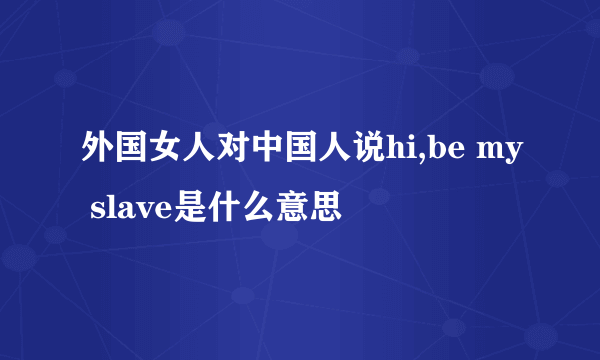 外国女人对中国人说hi,be my slave是什么意思